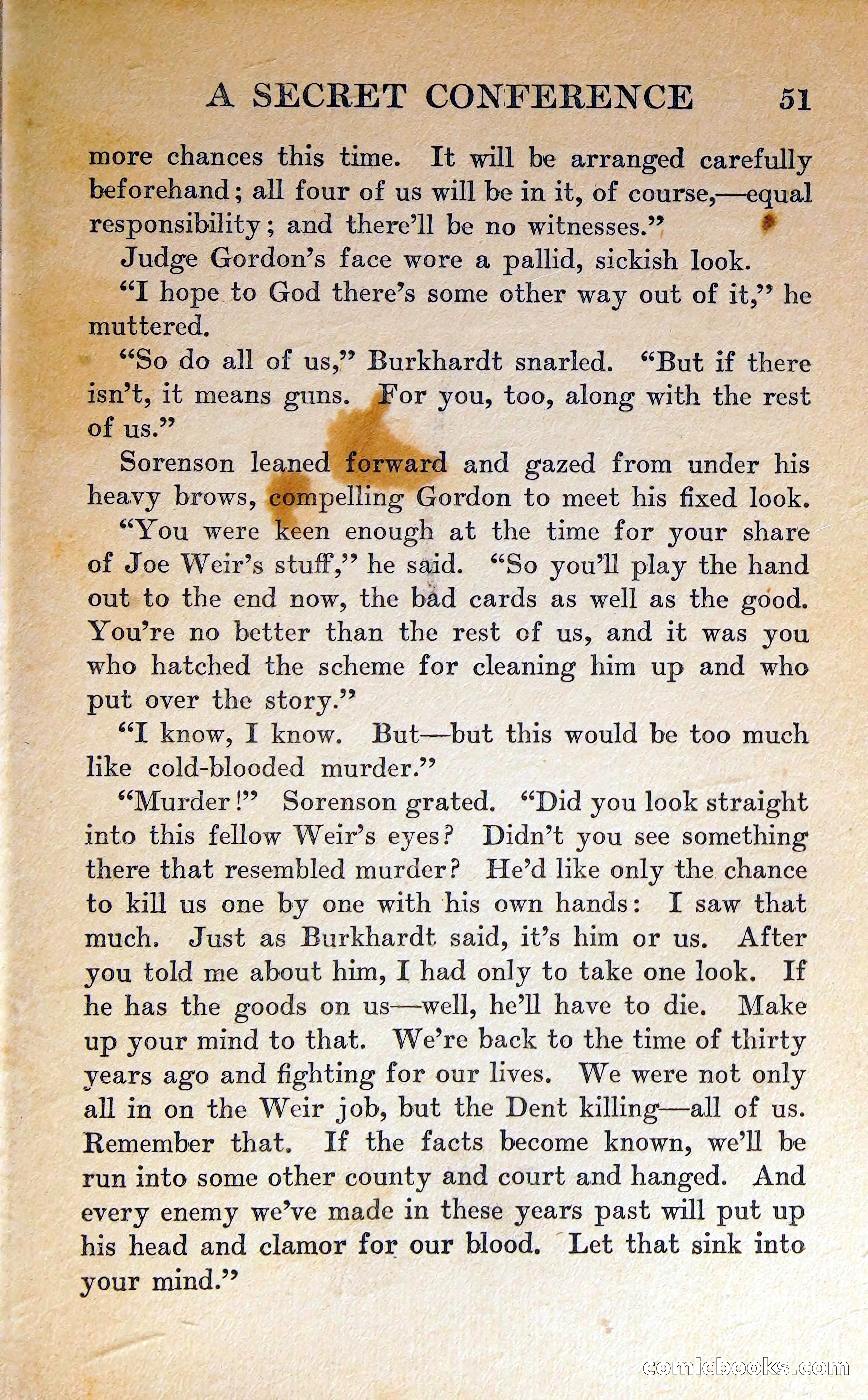 A SECRET CONFERENCE 51

more chances this time. It will be arranged carefully beforehand; all four of us will be in it, of course,—equal responsibility; and there'll be no witnesses."

Judge Gordon's face wore a pallid, sickish look.

"I hope to God there's some other way out of it," he muttered.

"So do all of us," Burkhardt snarled. "But if there isn't, it means guns. For you, too, along with the rest of us."

Sorenson leaned forward and gazed from under his heavy brows, compelling Gordon to meet his fixed look.

"You were keen enough at the time for your share of Joe Weir's stuff," he said. "So you'll play the hand out to the end now, the bad cards as well as the good. You're no better than the rest of us, and it was you who hatched the scheme for cleaning him up and who put over the story."

"I know, I know. But—but this would be too much like cold-blooded murder."

"Murder!" Sorenson grated. "Did you look straight into this fellow Weir's eyes? Didn't you see something there that resembled murder? He'd like only the chance to kill us one by one with his own hands: I saw that much. Just as Burkhardt said, it's him or us. After you told me about him, I had only to take one look. If he has the goods on us—well, he'll have to die. Make up your mind to that. We're back to the time of thirty years ago and fighting for our lives. We were not only all in on the Weir job, but the Dent killing—all of us. Remember that. If the facts become known, we'll be run into some other county and court and hanged. And every enemy we've made in these years past will put up his head and clamor for our blood. Let that sink into your mind."

comicbooks.com